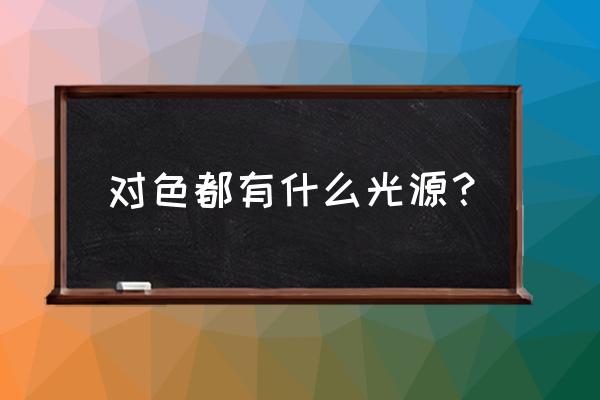 对色都有什么光源？